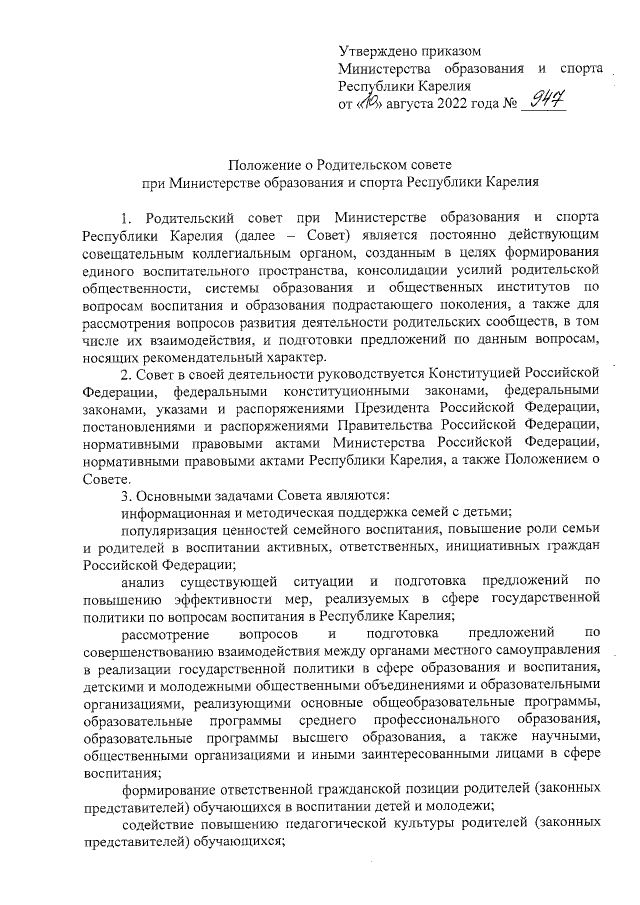 Утверждено приказом
Министерства образования и спорта Республики Карелия
от «10» августа 2022 года № 947

Положение о Родительском совете
при Министерстве образования и спорта Республики Карелия

1. Родительский совет при Министерстве образования и спорта Республики Карелия (далее – Совет) является постоянно действующим совещательным коллегиальным органом, созданным в целях формирования единого воспитательного пространства, консолидации усилий родительской общественности, системы образования и общественных институтов по вопросам воспитания и образования подрастающего поколения, а также для рассмотрения вопросов развития деятельности родительских сообществ, в том числе их взаимодействия, и подготовки предложений по данным вопросам, носящих рекомендательный характер.

2. Совет в своей деятельности руководствуется Конституцией Российской Федерации, федеральными конституционными законами, федеральными законами, указами и распоряжениями Президента Российской Федерации, постановлениями и распоряжениями Правительства Российской Федерации, нормативными правовыми актами Министерства Российской Федерации, нормативными правовыми актами Республики Карелия, а также Положением о Совете.

3. Основными задачами Совета являются:

информационная и методическая поддержка семей с детьми;

популяризация ценностей семейного воспитания, повышение роли семьи и родителей в воспитании активных, ответственных, инициативных граждан Российской Федерации;

анализ существующей ситуации и подготовка предложений по повышению эффективности мер, реализуемых в сфере государственной политики по вопросам воспитания в Республике Карелия;

рассмотрение вопросов и подготовка предложений по совершенствованию взаимодействия между органами местного самоуправления в реализации государственной политики в сфере образования и воспитания, детскими и молодежными общественными объединениями и образовательными организациями, реализующими основные общеобразовательные программы, образовательные программы среднего профессионального образования, образовательные программы высшего образования, а также научными, общественными организациями и иными заинтересованными лицами в сфере воспитания;

формирование ответственной гражданской позиции родителей (законных представителей) обучающихся в воспитании детей и молодежи;

содействие повышению педагогической культуры родителей (законных представителей) обучающихся;